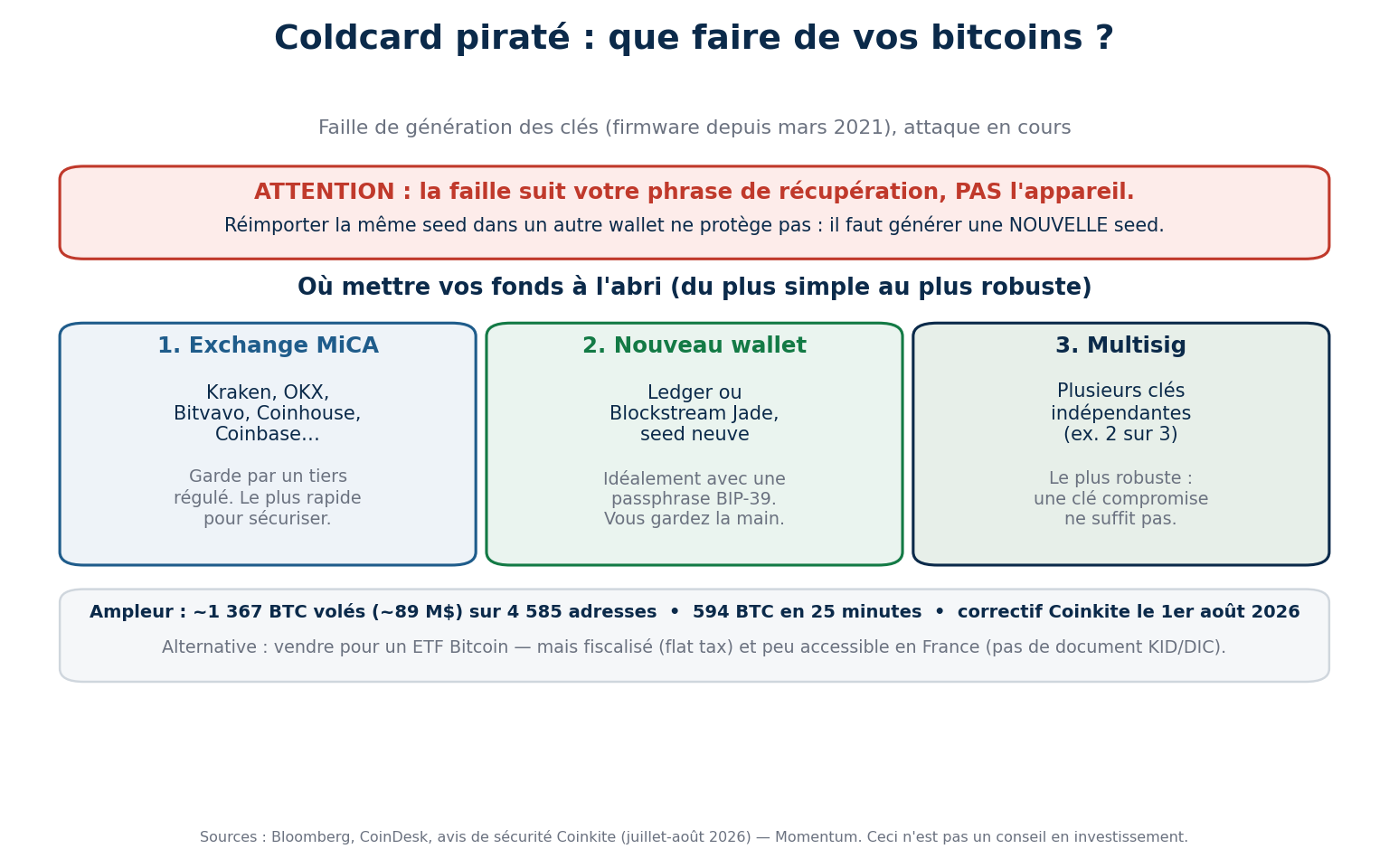 Coldcard piraté : que faire de vos bitcoins ?

Faille de génération des clés (firmware depuis mars 2021), attaque en cours

ATTENTION : la faille suit votre phrase de récupération, PAS l'appareil.

Réimporter la même seed dans un autre wallet ne protège pas : il faut générer une NOUVELLE seed.

Où mettre vos fonds à l'abri (du plus simple au plus robuste)

1. Exchange MiCA

Kraken, OKX, Bitvavo, Coinhouse, Coinbase...

Garde par un tiers régulé. Le plus rapide pour sécuriser.

2. Nouveau wallet

Ledger ou Blockstream Jade, seed neuve

Idéalement avec une passphrase BIP-39. Vous gardez la main.

3. Multisig

Plusieurs clés indépendantes (ex. 2 sur 3)

Le plus robuste : une clé compromise ne suffit pas.

Ampleur : ~1 367 BTC volés (~89 M$) sur 4 585 adresses • 594 BTC en 25 minutes • correctif Coinkite le 1er août 2026

Alternative : vendre pour un ETF Bitcoin — mais fiscalisé (flat tax) et peu accessible en France (pas de document KID/DIC).

Sources : Bloomberg, CoinDesk, avis de sécurité Coinkite (juillet-août 2026) — Momentum. Ceci n'est pas un conseil en investissement.